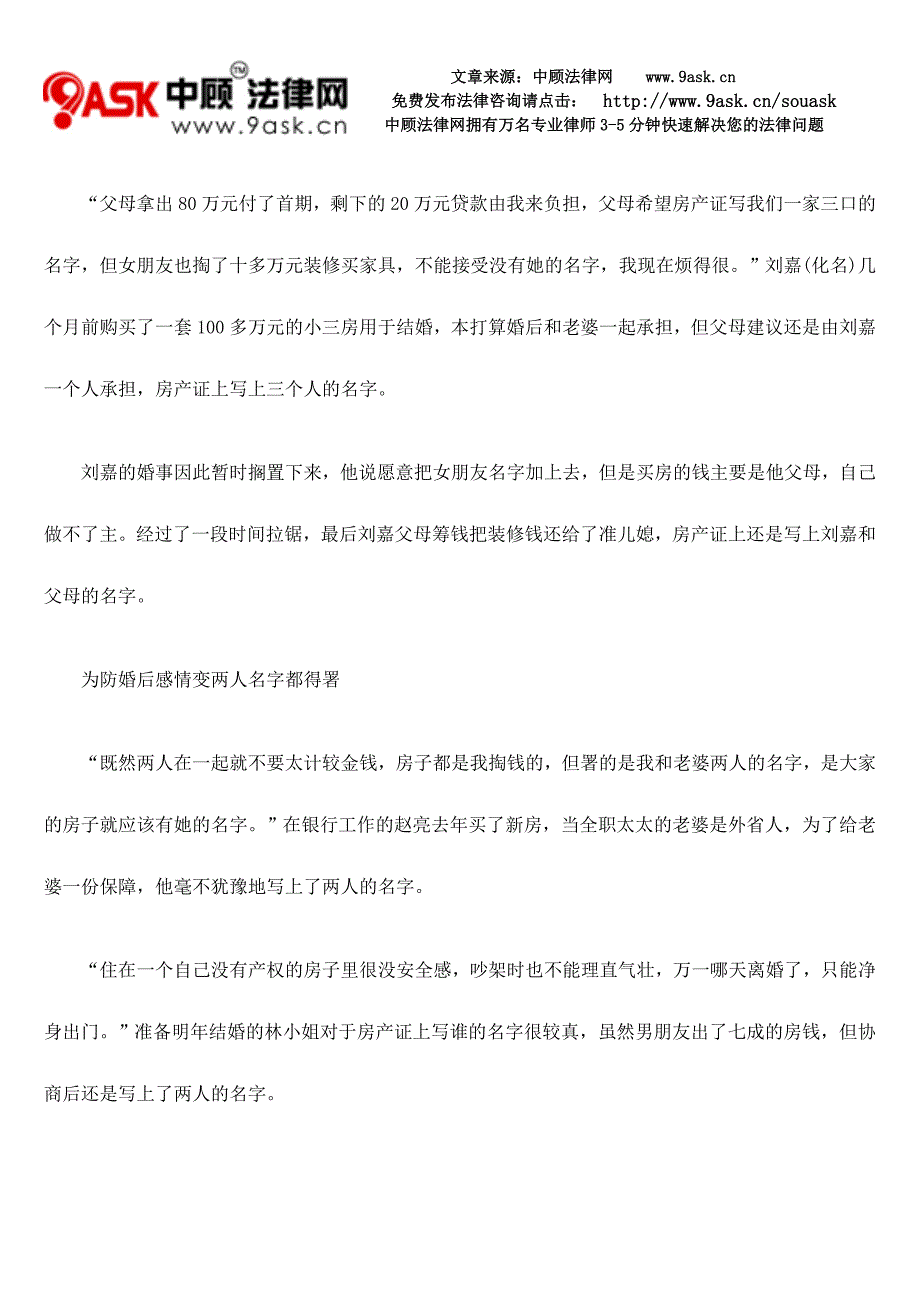 9ASK 中顾法律网 TM
www.9ask.cn

文章来源：中顾法律网 www.9ask.cn
免费发布法律咨询请点击： http://www.9ask.cn/souask
中顾法律网拥有万名专业律师 3-5 分钟快速解决您的法律问题

“父母拿出 80 万元付了首期，剩下的 20 万元贷款由我来负担，父母希望房产证写我们一家三口的名字，但女朋友也掏了十多万元装修买家具，不能接受没有她的名字，我现在烦得很。”刘嘉(化名)几个月前购买了一套 100 多万元的小三房用于结婚，本打算婚后和老婆一起承担，但父母建议还是由刘嘉一个人承担，房产证上写上三个人的名字。

刘嘉的婚事因此暂时搁置下来，他说愿意把女朋友名字加上去，但是买房的钱主要是他父母，自己做不了主。经过了一段时间拉锯，最后刘嘉父母筹钱把装修钱还给了准儿媳，房产证上还是写上刘嘉和父母的名字。

为防婚后感情变两人名字都得署

“既然两人在一起就不要太计较金钱，房子都是我掏钱的，但署的是我和老婆两人的名字，是大家的房子就应该有她的名字。”在银行工作的赵亮去年买了新房，当全职太太的老婆是外省人，为了给老婆一份保障，他毫不犹豫地写上了两人的名字。

“住在一个自己没有产权的房子里很没安全感，吵架时也不能理直气壮，万一哪天离婚了，只能净身出门。”准备明年结婚的林小姐对于房产证上写谁的名字很较真，虽然男朋友出了七成的房钱，但协商后还是写上了两人的名字。